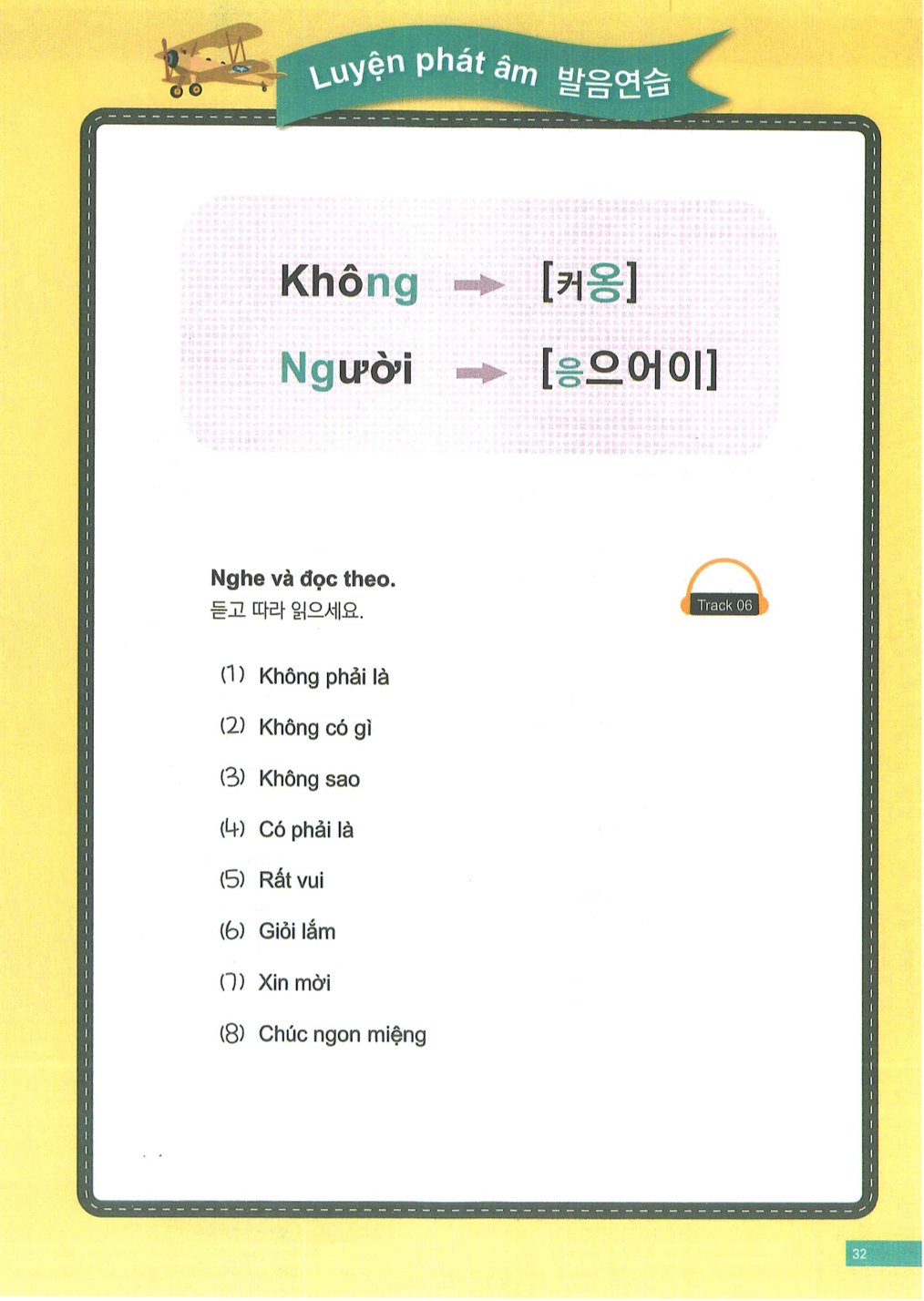 Luyện phát âm 발음연습

Không → [커옹]

Người → [응으어이]

Nghe và đọc theo.
듣고 따라 읽으세요.

Track 06

(1) Không phải là

(2) Không có gì

(3) Không sao

(4) Có phải là

(5) Rất vui

(6) Giỏi lắm

(7) Xin mời

(8) Chúc ngon miệng

32